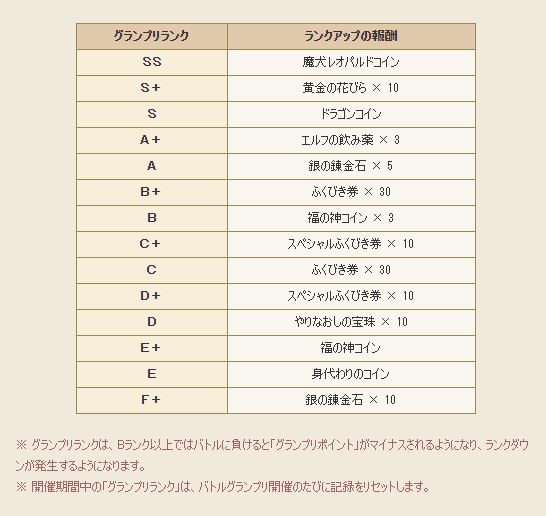 | グランプリランク | ランクアップの報酬 |
|---|---|
| SS | 魔犬レオパルドコイン |
| S+ | 黄金の花びら × 10 |
| S | ドラゴンコイン |
| A+ | エルフの飲み薬 × 3 |
| A | 銀の錬金石 × 5 |
| B+ | ふくびき券 × 30 |
| B | 福の神コイン × 3 |
| C+ | スペシャルふくびき券 × 10 |
| C | ふくびき券 × 30 |
| D+ | スペシャルふくびき券 × 10 |
| D | やりなおしの宝珠 × 10 |
| E+ | 福の神コイン |
| E | 身代わりのコイン |
| F+ | 銀の錬金石 × 10 |

※ グランプリランクは、Bランク以上ではバトルに負けると「グランプリポイント」がマイナスされるようになり、ランクダウンが発生するようになります。

※ 開催期間中の「グランプリランク」は、バトルグランプリ開催のたびに記録をリセットします。